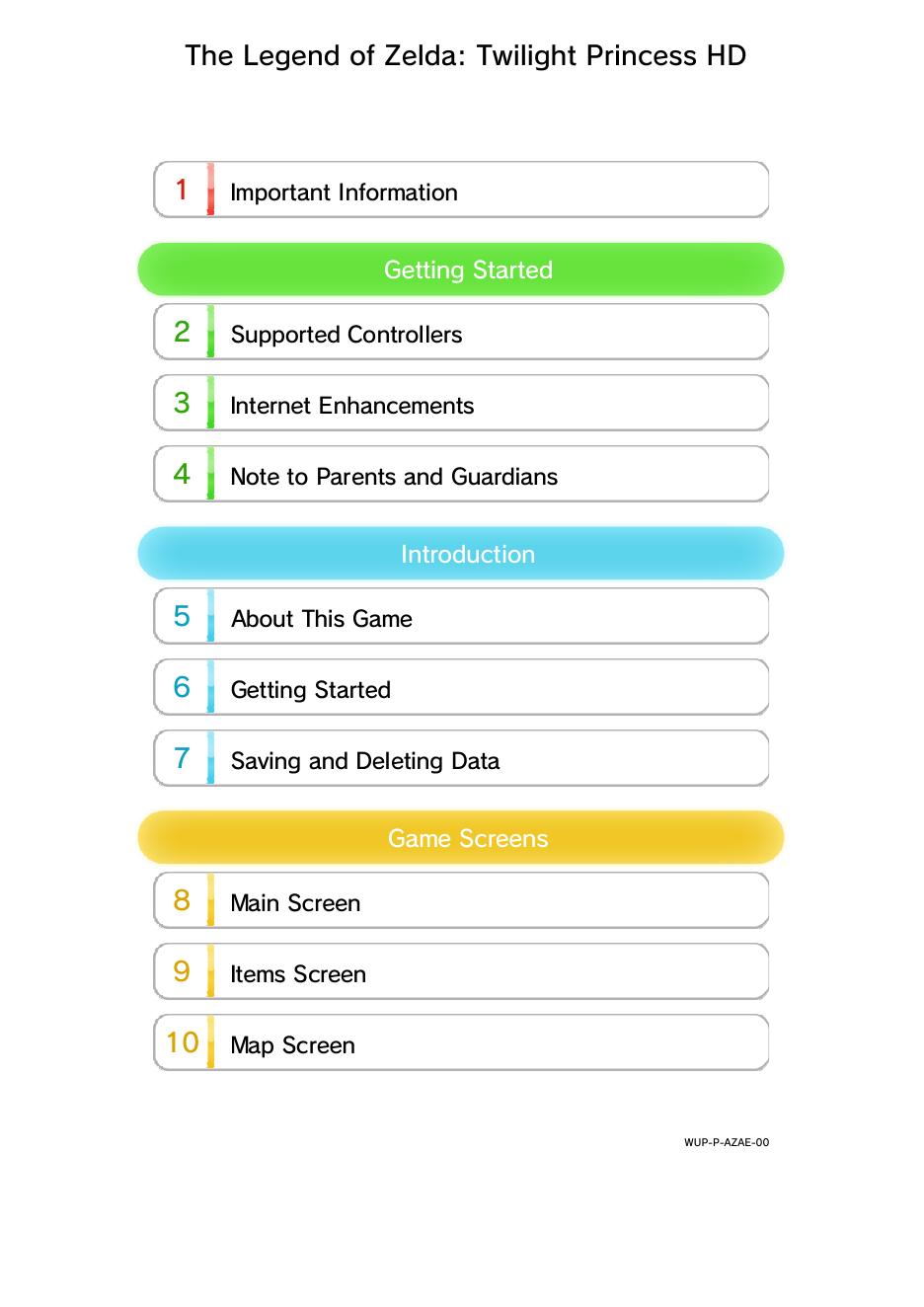 The Legend of Zelda: Twilight Princess HD

1 Important Information

Getting Started

2 Supported Controllers

3 Internet Enhancements

4 Note to Parents and Guardians

Introduction

5 About This Game

6 Getting Started

7 Saving and Deleting Data

Game Screens

8 Main Screen

9 Items Screen

10 Map Screen

WUP-P-AZAE-00